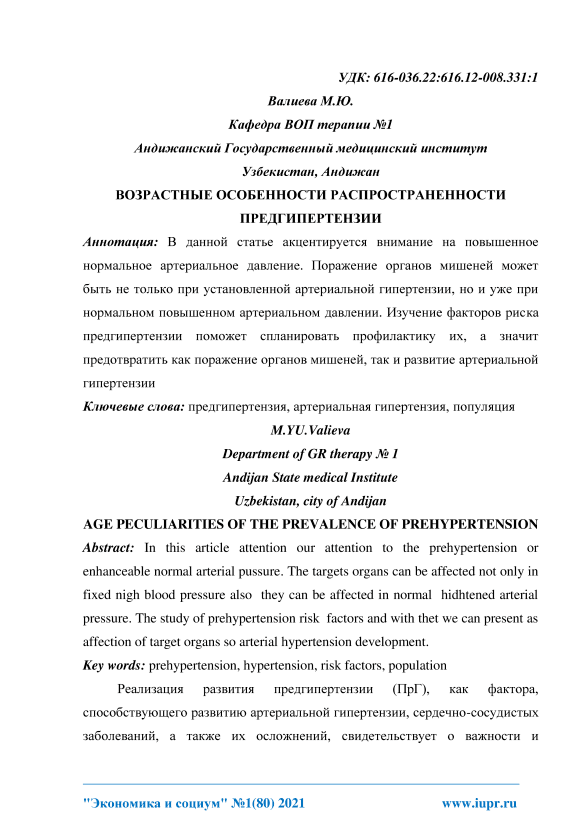 УДК: 616-036.22:616.12-008.331:1

Валиева М.Ю.

Кафедра ВОП терапии №1

Андижанский Государственный медицинский институт

Узбекистан, Андижан

ВОЗРАСТНЫЕ ОСОБЕННОСТИ РАСПРОСТРАНЕННОСТИ ПРЕДГИПЕРТЕНЗИИ

Аннотация: В данной статье акцентируется внимание на повышенное нормальное артериальное давление. Поражение органов мишеней может быть не только при установленной артериальной гипертензии, но и уже при нормальном повышенном артериальном давлении. Изучение факторов риска предгипертензии поможет спланировать профилактику их, а значит предотвратить как поражение органов мишеней, так и развитие артериальной гипертензии

Ключевые слова: предгипертензия, артериальная гипертензия, популяция

M.YU.Valieva

Department of GR therapy № 1

Andijan State medical Institute

Uzbekistan, city of Andijan

AGE PECULIARITIES OF THE PREVALENCE OF PREHYPERTENSION

Abstract: In this article attention our attention to the prehypertension or enhanceable normal arterial pussure. The targets organs can be affected not only in fixed nigh blood pressure also they can be affected in normal hidhtened arterial pressure. The study of prehypertension risk factors and with thet we can present as affection of target organs so arterial hypertension development.

Key words: prehypertension, hypertension, risk factors, population

Реализация развития предгипертензии (ПрГ), как фактора, способствующего развитию артериальной гипертензии, сердечно-сосудистых заболеваний, а также их осложнений, свидетельствует о важности и

"Экономика и социум" №1(80) 2021 www.iupr.ru